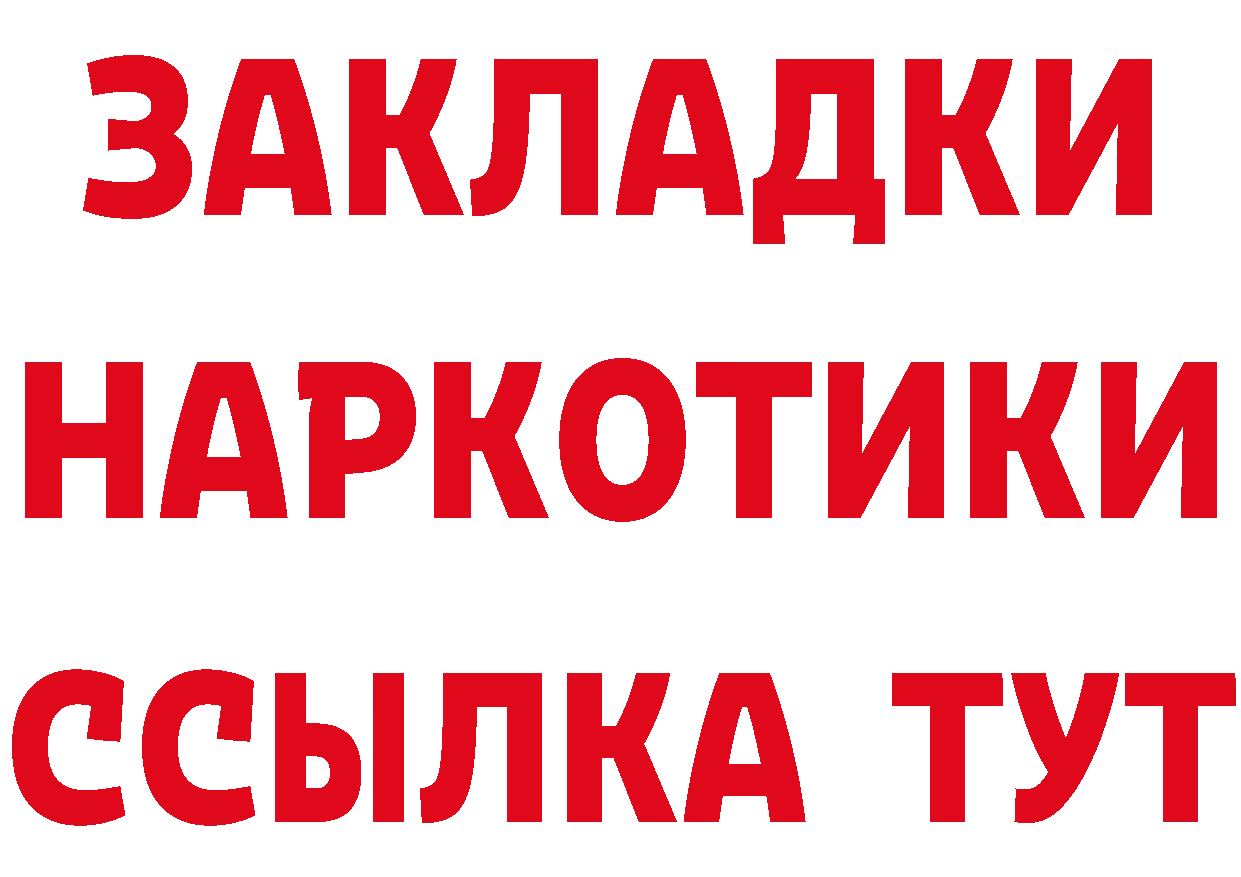 ЗАКЛАДКИ
НАРКОТИКИ
ССЫЛКА ТУТ